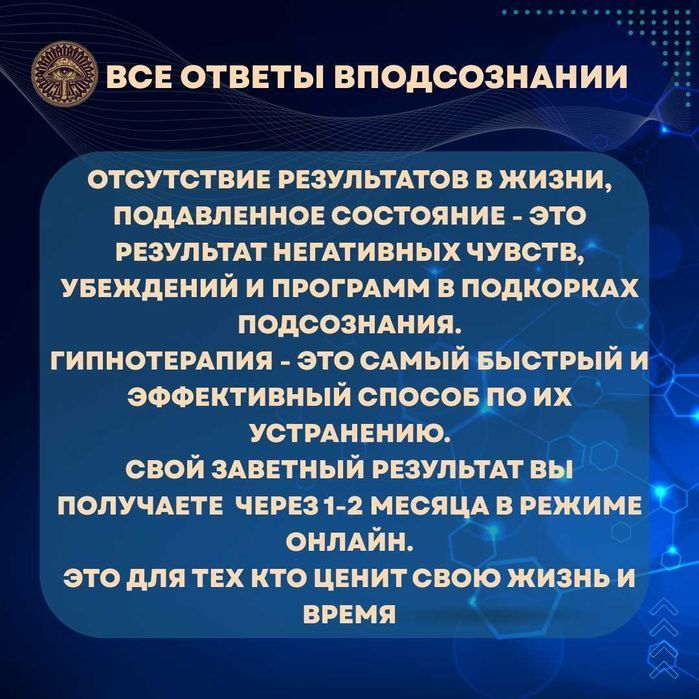 ВСЕ ОТВЕТЫ ВПОДСОЗНАНИИ

ОТСУТСТВИЕ РЕЗУЛЬТАТОВ В ЖИЗНИ, ПОДАВЛЕННОЕ СОСТОЯНИЕ - ЭТО РЕЗУЛЬТАТ НЕГАТИВНЫХ ЧУВСТВ, УБЕЖДЕНИЙ И ПРОГРАММ В ПОДКОРКАХ ПОДСОЗНАНИЯ.
ГИПНОТЕРАПИЯ - ЭТО САМЫЙ БЫСТРЫЙ И ЭФФЕКТИВНЫЙ СПОСОБ ПО ИХ УСТРАНЕНИЮ.
СВОЙ ЗАВЕТНЫЙ РЕЗУЛЬТАТ ВЫ ПОЛУЧАЕТЕ ЧЕРЕЗ 1-2 МЕСЯЦА В РЕЖИМЕ ОНЛАЙН.
ЭТО ДЛЯ ТЕХ КТО ЦЕНИТ СВОЮ ЖИЗНЬ И ВРЕМЯ